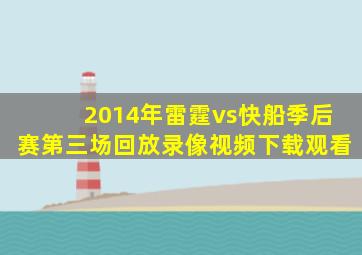 2014年雷霆vs快船季后赛第三场回放录像视频下载观看